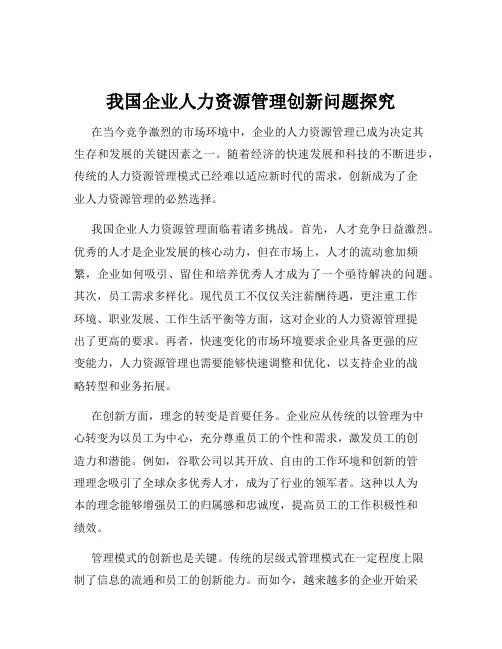 我国企业人力资源管理创新问题探究

在当今竞争激烈的市场环境中，企业的人力资源管理已成为决定其生存和发展的关键因素之一。随着经济的快速发展和科技的不断进步，传统的人力资源管理模式已经难以适应新时代的需求，创新成为了企业人力资源管理的必然选择。

我国企业人力资源管理面临着诸多挑战。首先，人才竞争日益激烈。优秀的人才是企业发展的核心动力，但在市场上，人才的流动愈加频繁，企业如何吸引、留住和培养优秀人才成为了一个亟待解决的问题。其次，员工需求多样化。现代员工不仅仅关注薪酬待遇，更注重工作环境、职业发展、工作生活平衡等方面，这对企业的人力资源管理提出了更高的要求。再者，快速变化的市场环境要求企业具备更强的应变能力，人力资源管理也需要能够快速调整和优化，以支持企业的战略转型和业务拓展。

在创新方面，理念的转变是首要任务。企业应从传统的以管理为中心转变为以员工为中心，充分尊重员工的个性和需求，激发员工的创造力和潜能。例如，谷歌公司以其开放、自由的工作环境和创新的管理理念吸引了全球众多优秀人才，成为了行业的领军者。这种以人为本的理念能够增强员工的归属感和忠诚度，提高员工的工作积极性和绩效。

管理模式的创新也是关键。传统的层级式管理模式在一定程度上限制了信息的流通和员工的创新能力。而如今，越来越多的企业开始采